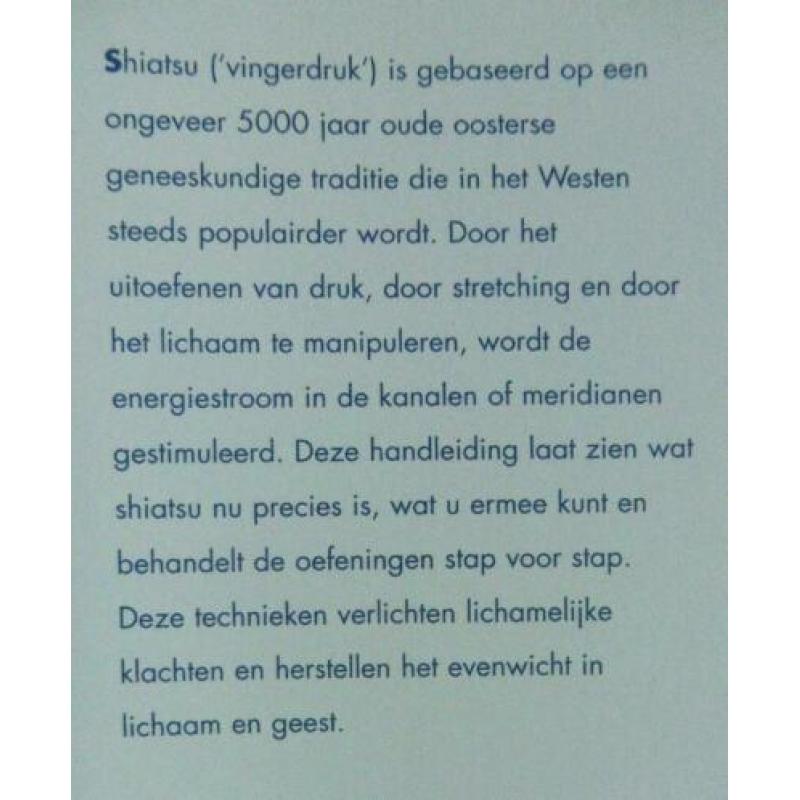 Shiatsu ('vingerdruk') is gebaseerd op een ongeveer 5000 jaar oude oosterse geneeskundige traditie die in het Westen steeds populairder wordt. Door het uitoefenen van druk, door stretching en door het lichaam te manipuleren, wordt de energiestroom in de kanalen of meridianen gestimuleerd. Deze handleiding laat zien wat shiatsu nu precies is, wat u ermee kunt en behandelt de oefeningen stap voor stap. Deze technieken verlichten lichamelijke klachten en herstellen het evenwicht in lichaam en geest.